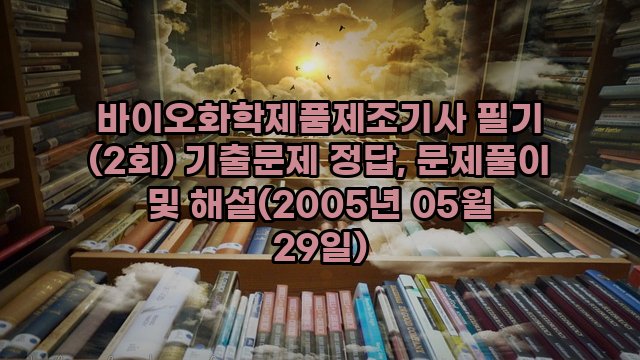 바이오화학제품제조기사 필기 (2회) 기출문제 정답, 문제풀이 및 해설(2005년 05월 29일)